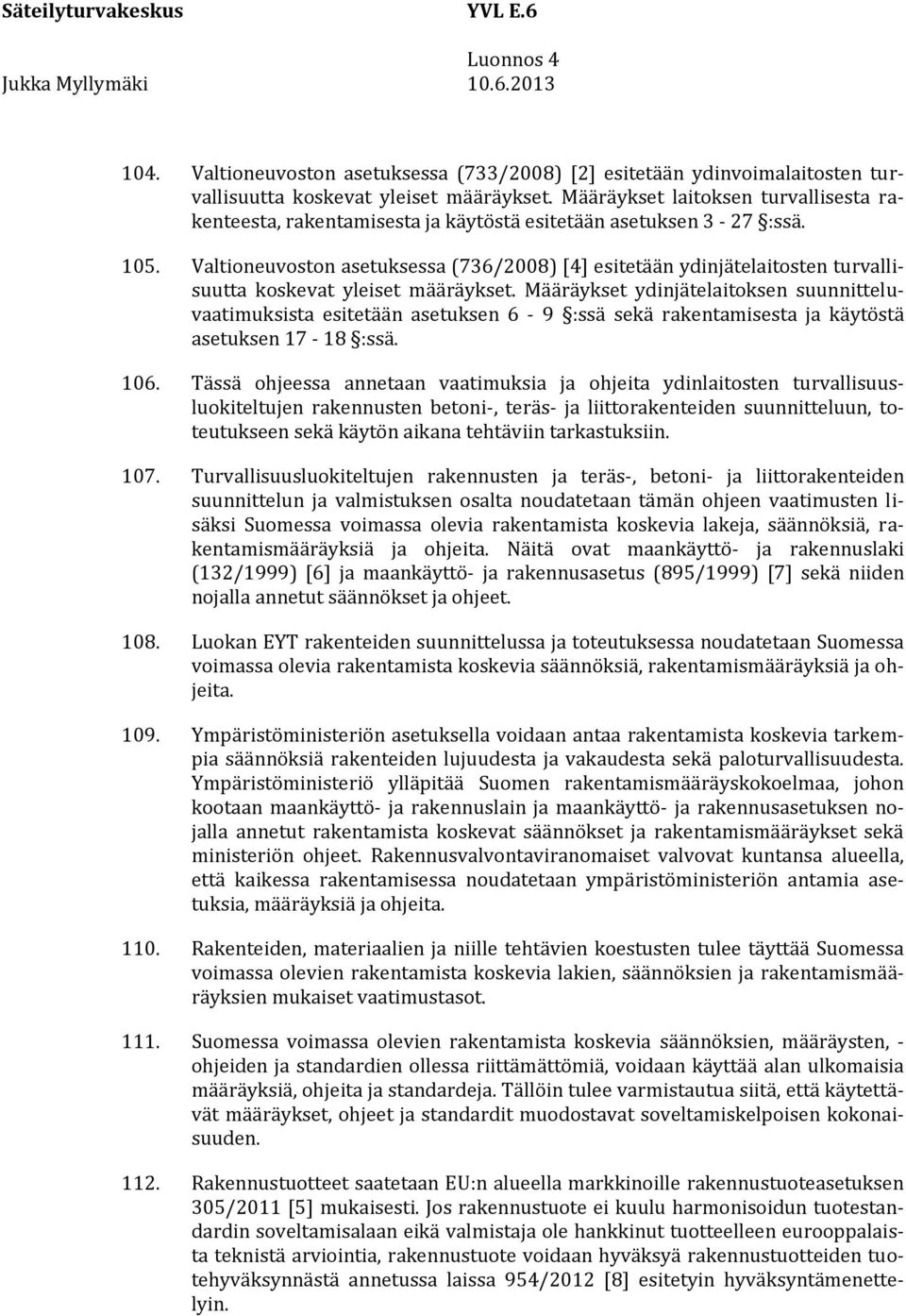 Säteilyturvakeskus YVL E.6
Luonnos 4
Jukka Myllymäki 10.6.2013

104. Valtioneuvoston asetuksessa (733/2008) [2] esitetään ydinvoimalaitosten turvallisuutta koskevat yleiset määräykset. Määräykset laitoksen turvallisesta rakenteesta, rakentamisesta ja käytöstä esitetään asetuksen 3 - 27 §:ssä.

105. Valtioneuvoston asetuksessa (736/2008) [4] esitetään ydinjätelaitosten turvallisuutta koskevat yleiset määräykset. Määräykset ydinjätelaitoksen suunnitteluvaatimuksista esitetään asetuksen 6 - 9 §:ssä sekä rakentamisesta ja käytöstä asetuksen 17 - 18 §:ssä.

106. Tässä ohjeessa annetaan vaatimuksia ja ohjeita ydinlaitosten turvallisuusluokiteltujen rakennusten betoni-, teräs- ja liittorakenteiden suunnitteluun, toteutukseen sekä käytön aikana tehtäviin tarkastuksiin.

107. Turvallisuusluokiteltujen rakennusten ja teräs-, betoni- ja liittorakenteiden suunnittelun ja valmistuksen osalta noudatetaan tämän ohjeen vaatimusten lisäksi Suomessa voimassa olevia rakentamista koskevia lakeja, säännöksiä, rakentamismääräyksiä ja ohjeita. Näitä ovat maankäyttö- ja rakennuslaki (132/1999) [6] ja maankäyttö- ja rakennusasetus (895/1999) [7] sekä niiden nojalla annetut säännökset ja ohjeet.

108. Luokan EYT rakenteiden suunnittelussa ja toteutuksessa noudatetaan Suomessa voimassa olevia rakentamista koskevia säännöksiä, rakentamismääräyksiä ja ohjeita.

109. Ympäristöministeriön asetuksella voidaan antaa rakentamista koskevia tarkempia säännöksiä rakenteiden lujuudesta ja vakaudesta sekä paloturvallisuudesta. Ympäristöministeriö ylläpitää Suomen rakentamismääräyskokoelmaa, johon kootaan maankäyttö- ja rakennuslain ja maankäyttö- ja rakennusasetuksen nojalla annetut rakentamista koskevat säännökset ja rakentamismääräykset sekä ministeriön ohjeet. Rakennusvalvontaviranomaiset valvovat kuntansa alueella, että kaikessa rakentamisessa noudatetaan ympäristöministeriön antamia asetuksia, määräyksiä ja ohjeita.

110. Rakenteiden, materiaalien ja niille tehtävien koestusten tulee täyttää Suomessa voimassa olevien rakentamista koskevia lakien, säännöksien ja rakentamismääräyksien mukaiset vaatimustasot.

111. Suomessa voimassa olevien rakentamista koskevia säännöksien, määräysten, -ohjeiden ja standardien ollessa riittämättömiä, voidaan käyttää alan ulkomaisia määräyksiä, ohjeita ja standardeja. Tällöin tulee varmistautua siitä, että käytettävät määräykset, ohjeet ja standardit muodostavat soveltamiskelpoisen kokonaisuuden.

112. Rakennustuotteet saatetaan EU:n alueella markkinoille rakennustuoteasetuksen 305/2011 [5] mukaisesti. Jos rakennustuote ei kuulu harmonisoidun tuotestandardin soveltamisalaan eikä valmistaja ole hankkinut tuotteelleen eurooppalaista teknistä arviointia, rakennustuote voidaan hyväksyä rakennustuotteiden tuotehyväksynnästä annetussa laissa 954/2012 [8] esitetyin hyväksyntämenettelyin.